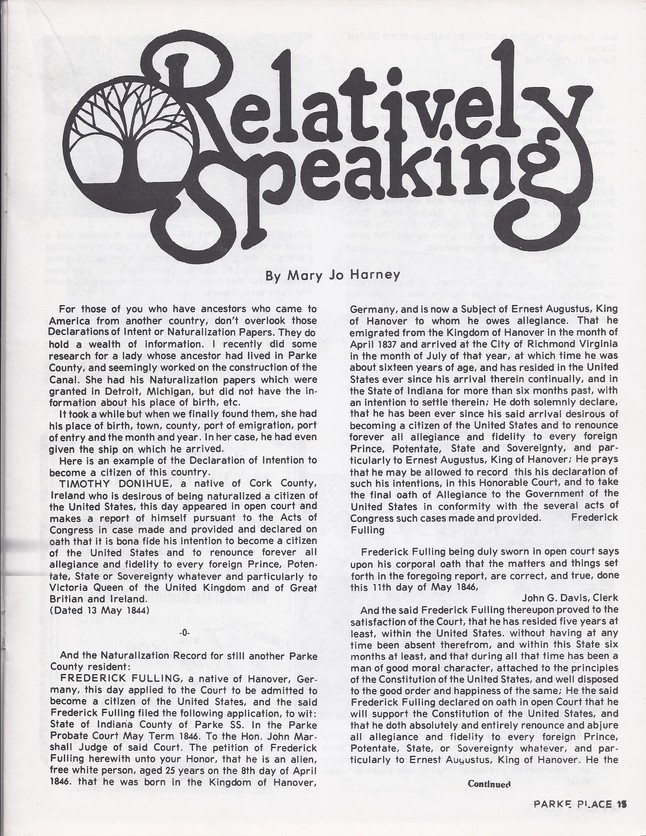 Relatively Speaking

By Mary Jo Harney

For those of you who have ancestors who came to America from another country, don't overlook those Declarations of Intent or Naturalization Papers. They do hold a wealth of information. I recently did some research for a lady whose ancestor had lived in Parke County, and seemingly worked on the construction of the Canal. She had his Naturalization papers which were granted in Detroit, Michigan, but did not have the information about his place of birth, etc.

It took a while but when we finally found them, she had his place of birth, town, county, port of emigration, port of entry and the month and year. In her case, he had even given the ship on which he arrived.

Here is an example of the Declaration of Intention to become a citizen of this country.

TIMOTHY DONIHUE, a native of Cork County, Ireland who is desirous of being naturalized a citizen of the United States, this day appeared in open court and makes a report of himself pursuant to the Acts of Congress in case made and provided and declared on oath that it is bona fide his intention to become a citizen of the United States and to renounce forever all allegiance and fidelity to every foreign Prince, Potentate, State or Sovereignty whatever and particularly to Victoria Queen of the United Kingdom and of Great Britian and Ireland.
(Dated 13 May 1844)

-0-

And the Naturalization Record for still another Parke County resident:

FREDERICK FULLING, a native of Hanover, Germany, this day applied to the Court to be admitted to become a citizen of the United States, and the said Frederick Fulling filed the following application, to wit: State of Indiana County of Parke SS. In the Parke Probate Court May Term 1846. To the Hon. John Marshall Judge of said Court. The petition of Frederick Fulling herewith unto your Honor, that he is an alien, free white person, aged 25 years on the 8th day of April 1846. that he was born in the Kingdom of Hanover, Germany, and is now a Subject of Ernest Augustus, King of Hanover to whom he owes allegiance. That he emigrated from the Kingdom of Hanover in the month of April 1837 and arrived at the City of Richmond Virginia in the month of July of that year, at which time he was about sixteen years of age, and has resided in the United States ever since his arrival therein continually, and in the State of Indiana for more than six months past, with an intention to settle therein; He doth solemnly declare, that he has been ever since his said arrival desirous of becoming a citizen of the United States and to renounce forever all allegiance and fidelity to every foreign Prince, Potentate, State and Sovereignty, and particularly to Ernest Augustus, King of Hanover; He prays that he may be allowed to record this his declaration of such his intentions, in this Honorable Court, and to take the final oath of Allegiance to the Government of the United States in conformity with the several acts of Congress such cases made and provided. Frederick Fulling

Frederick Fulling being duly sworn in open court says upon his corporal oath that the matters and things set forth in the foregoing report, are correct, and true, done this 11th day of May 1846,
John G. Davis, Clerk

And the said Frederick Fulling thereupon proved to the satisfaction of the Court, that he has resided five years at least, within the United States. without having at any time been absent therefrom, and within this State six months at least, and that during all that time has been a man of good moral character, attached to the principles of the Constitution of the United States, and well disposed to the good order and happiness of the same; He the said Frederick Fulling declared on oath in open Court that he will support the Constitution of the United States, and that he doth absolutely and entirely renounce and abjure all allegiance and fidelity to every foreign Prince, Potentate, State, or Sovereignty whatever, and particularly to Ernest Augustus, King of Hanover. He the

Continued

PARKE PLACE 15